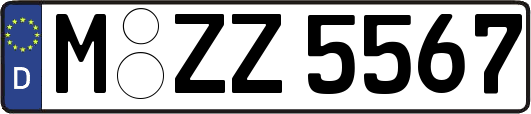 D

M ZZ 5567